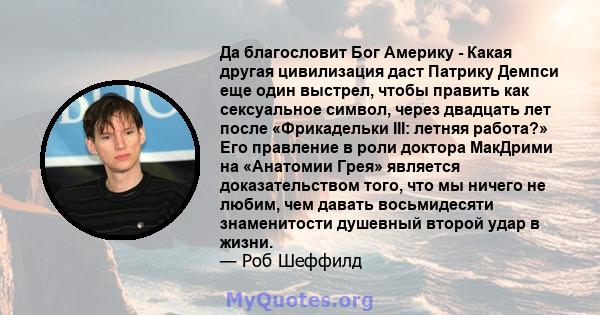 Да благословит Бог Америку - Какая другая цивилизация даст Патрику Демпси еще один выстрел, чтобы править как сексуальное символ, через двадцать лет после «Фрикадельки III: летняя работа?» Его правление в роли доктора МакДрими на «Анатомии Грея» является доказательством того, что мы ничего не любим, чем давать восьмидесяти знаменитости душевный второй удар в жизни.
— Роб Шеффилд

MyQuotes.org